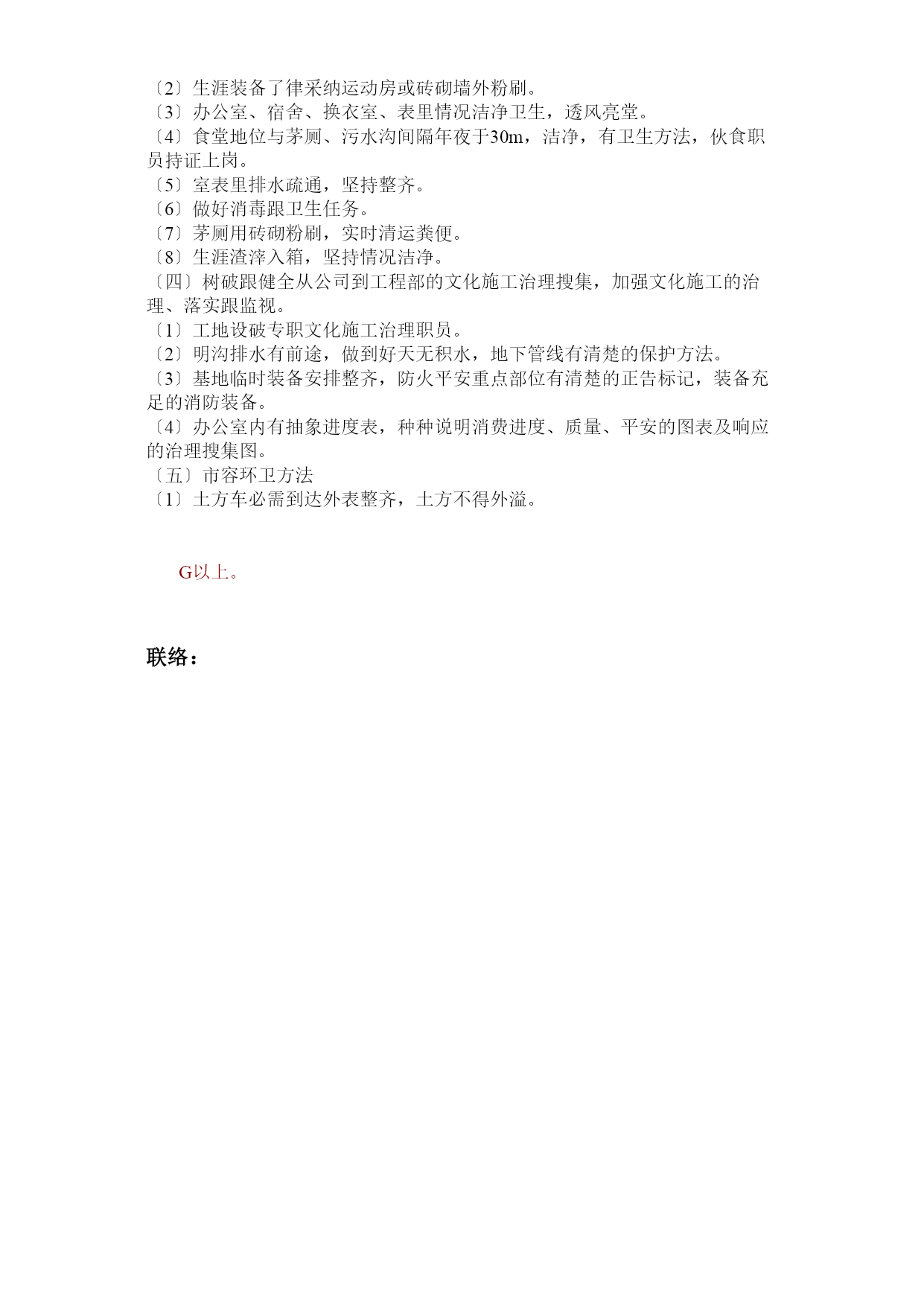 〔2〕生涯装备了律采纳运动房或砖砌墙外粉刷。
〔3〕办公室、宿舍、换衣室、表里情况洁净卫生，透风亮堂。
〔4〕食堂地位与茅厕、污水沟间隔年夜于30m，洁净，有卫生方法，伙食职员持证上岗。
〔5〕室表里排水疏通，坚持整齐。
〔6〕做好消毒跟卫生任务。
〔7〕茅厕用砖砌粉刷，实时清运粪便。
〔8〕生涯渣滓入箱，坚持情况洁净。
〔四〕树破跟健全从公司到工程部的文化施工治理搜集，加强文化施工的治理、落实跟监视。
〔1〕工地设破专职文化施工治理职员。
〔2〕明沟排水有前途，做到好天无积水，地下管线有清楚的保护方法。
〔3〕基地临时装备安排整齐，防火平安重点部位有清楚的正告标记，装备充足的消防装备。
〔4〕办公室内有抽象进度表，种种说明消费进度、质量、平安的图表及响应的治理搜集图。
〔五〕市容环卫方法
〔1〕土方车必需到达外表整齐，土方不得外溢。

G以上。

联络：